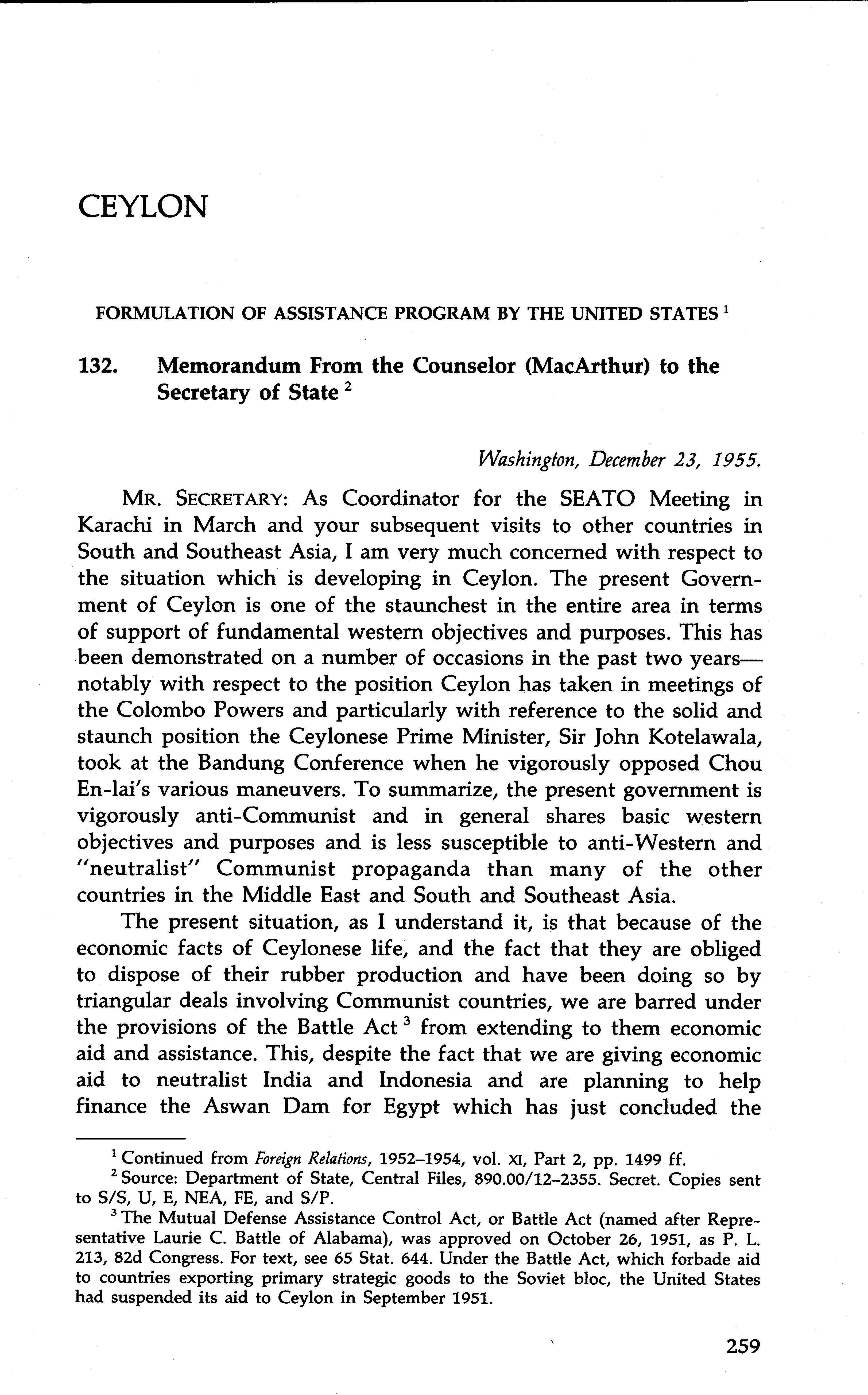 CEYLON

FORMULATION OF ASSISTANCE PROGRAM BY THE UNITED STATES $^1$

132. Memorandum From the Counselor (MacArthur) to the Secretary of State $^2$

Washington, December 23, 1955.

MR. SECRETARY: As Coordinator for the SEATO Meeting in Karachi in March and your subsequent visits to other countries in South and Southeast Asia, I am very much concerned with respect to the situation which is developing in Ceylon. The present Government of Ceylon is one of the staunchest in the entire area in terms of support of fundamental western objectives and purposes. This has been demonstrated on a number of occasions in the past two years—notably with respect to the position Ceylon has taken in meetings of the Colombo Powers and particularly with reference to the solid and staunch position the Ceylonese Prime Minister, Sir John Kotelawala, took at the Bandung Conference when he vigorously opposed Chou En-lai's various maneuvers. To summarize, the present government is vigorously anti-Communist and in general shares basic western objectives and purposes and is less susceptible to anti-Western and "neutralist" Communist propaganda than many of the other countries in the Middle East and South and Southeast Asia.

The present situation, as I understand it, is that because of the economic facts of Ceylonese life, and the fact that they are obliged to dispose of their rubber production and have been doing so by triangular deals involving Communist countries, we are barred under the provisions of the Battle Act $^3$ from extending to them economic aid and assistance. This, despite the fact that we are giving economic aid to neutralist India and Indonesia and are planning to help finance the Aswan Dam for Egypt which has just concluded the

$^1$ Continued from Foreign Relations, 1952–1954, vol. XI, Part 2, pp. 1499 ff.
$^2$ Source: Department of State, Central Files, 890.00/12–2355. Secret. Copies sent to S/S, U, E, NEA, FE, and S/P.
$^3$ The Mutual Defense Assistance Control Act, or Battle Act (named after Representative Laurie C. Battle of Alabama), was approved on October 26, 1951, as P. L. 213, 82d Congress. For text, see 65 Stat. 644. Under the Battle Act, which forbade aid to countries exporting primary strategic goods to the Soviet bloc, the United States had suspended its aid to Ceylon in September 1951.

259